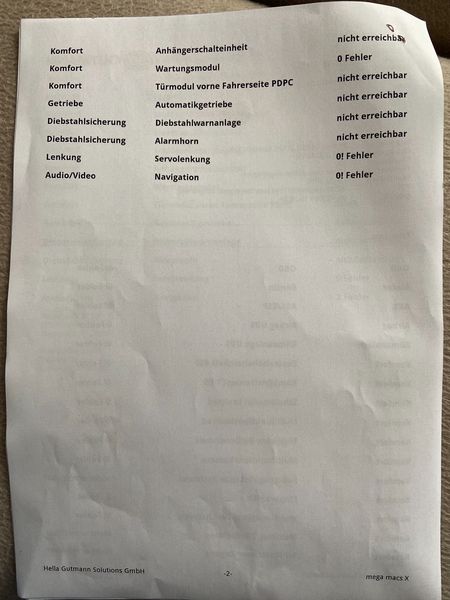 | Komfort | Anhängerschalteinheit | nicht erreichbar |
|---|---|---|
| Komfort | Wartungsmodul | 0 Fehler |
| Komfort | Türmodul vorne Fahrerseite PDPC | nicht erreichbar |
| Getriebe | Automatikgetriebe | nicht erreichbar |
| Diebstahlsicherung | Diebstahlwarnanlage | nicht erreichbar |
| Diebstahlsicherung | Alarmhorn | nicht erreichbar |
| Lenkung | Servolenkung | 0! Fehler |
| Audio/Video | Navigation | 0! Fehler |

Hella Gutmann Solutions GmbH -2- mega macs X